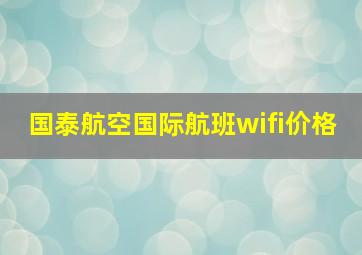 国泰航空国际航班wifi价格